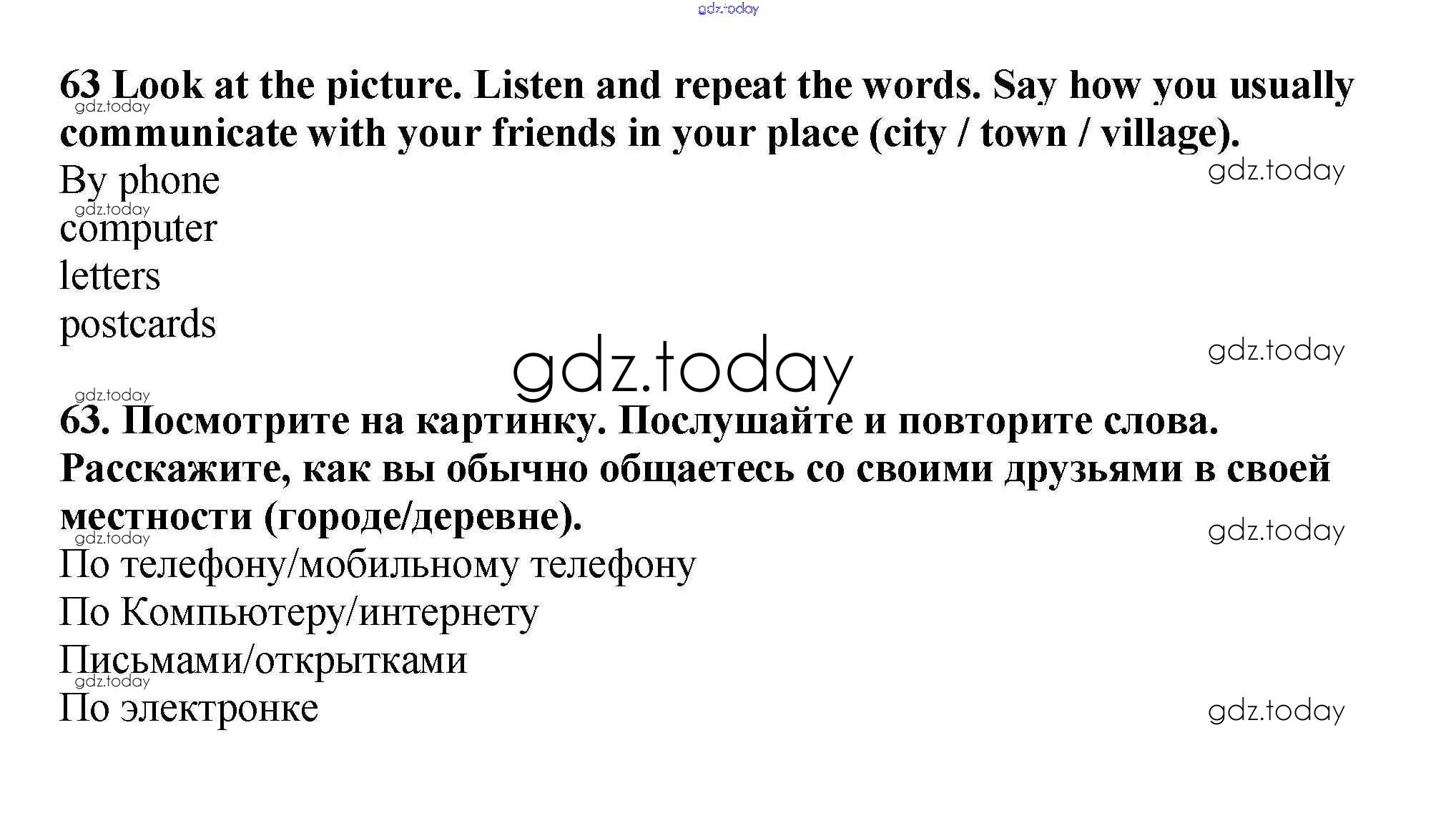 63 Look at the picture. Listen and repeat the words. Say how you usually communicate with your friends in your place (city / town / village).

By phone
computer
letters
postcards

63. Посмотрите на картинку. Послушайте и повторите слова. Расскажите, как вы обычно общаетесь со своими друзьями в своей местности (городе/деревне).

По телефону/мобильному телефону
По Компьютеру/интернету
Письмами/открытками
По электронке

gdz.today